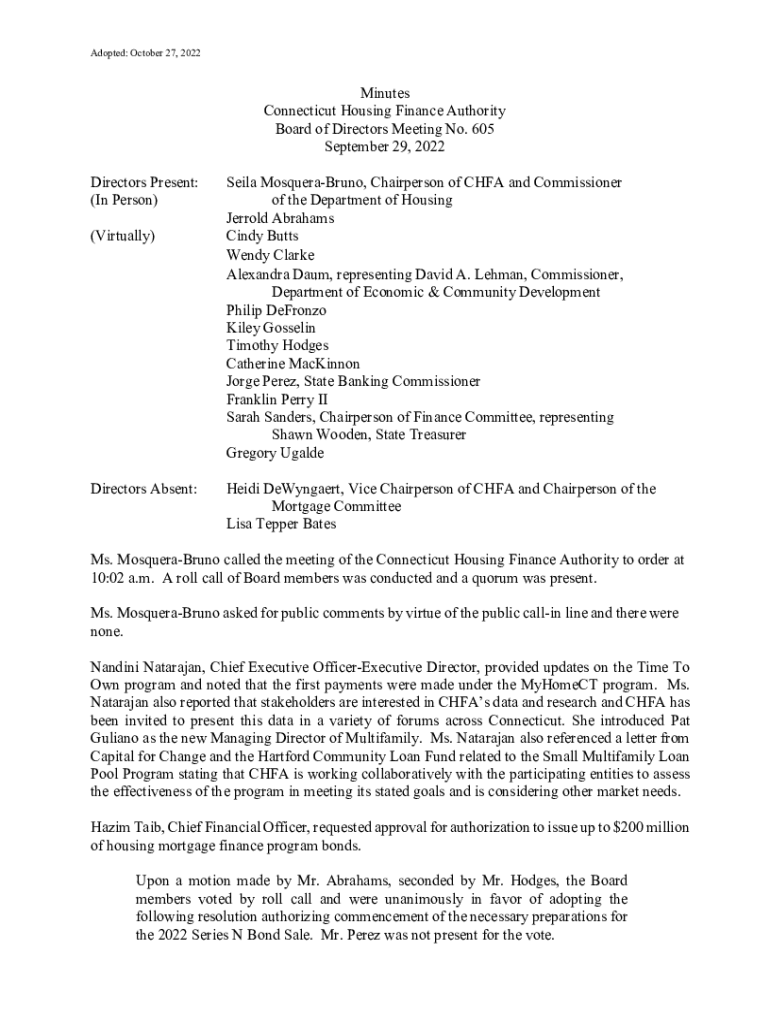 Adopted: October 27, 2022

Minutes
Connecticut Housing Finance Authority
Board of Directors Meeting No. 605
September 29, 2022

Directors Present: (In Person)
Seila Mosquera-Bruno, Chairperson of CHFA and Commissioner of the Department of Housing
Jerrold Abrahams

(Virtually)
Cindy Butts
Wendy Clarke
Alexandra Daum, representing David A. Lehman, Commissioner, Department of Economic & Community Development
Philip DeFronzo
Kiley Gosselin
Timothy Hodges
Catherine MacKinnon
Jorge Perez, State Banking Commissioner
Franklin Perry II
Sarah Sanders, Chairperson of Finance Committee, representing Shawn Wooden, State Treasurer
Gregory Ugalde

Directors Absent:
Heidi DeWyngaert, Vice Chairperson of CHFA and Chairperson of the Mortgage Committee
Lisa Tepper Bates

Ms. Mosquera-Bruno called the meeting of the Connecticut Housing Finance Authority to order at 10:02 a.m. A roll call of Board members was conducted and a quorum was present.

Ms. Mosquera-Bruno asked for public comments by virtue of the public call-in line and there were none.

Nandini Natarajan, Chief Executive Officer-Executive Director, provided updates on the Time To Own program and noted that the first payments were made under the MyHomeCT program. Ms. Natarajan also reported that stakeholders are interested in CHFA's data and research and CHFA has been invited to present this data in a variety of forums across Connecticut. She introduced Pat Guliano as the new Managing Director of Multifamily. Ms. Natarajan also referenced a letter from Capital for Change and the Hartford Community Loan Fund related to the Small Multifamily Loan Pool Program stating that CHFA is working collaboratively with the participating entities to assess the effectiveness of the program in meeting its stated goals and is considering other market needs.

Hazim Taib, Chief Financial Officer, requested approval for authorization to issue up to $200 million of housing mortgage finance program bonds.

Upon a motion made by Mr. Abrahams, seconded by Mr. Hodges, the Board members voted by roll call and were unanimously in favor of adopting the following resolution authorizing commencement of the necessary preparations for the 2022 Series N Bond Sale. Mr. Perez was not present for the vote.